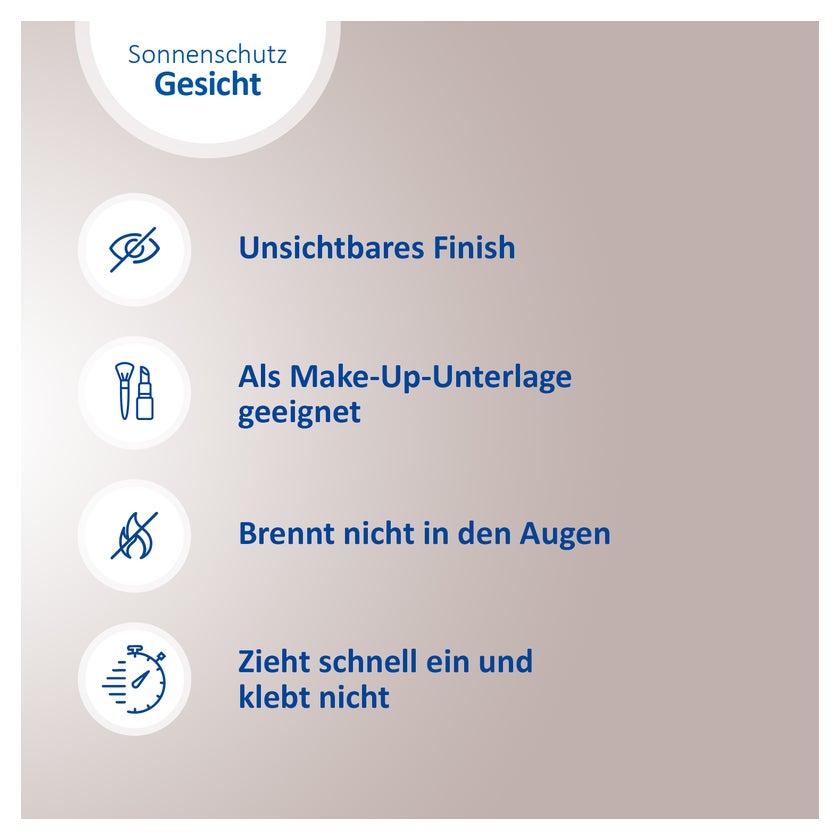 Sonnenschutz
Gesicht

Unsichtbares Finish

Als Make-Up-Unterlage geeignet

Brennt nicht in den Augen

Zieht schnell ein und klebt nicht